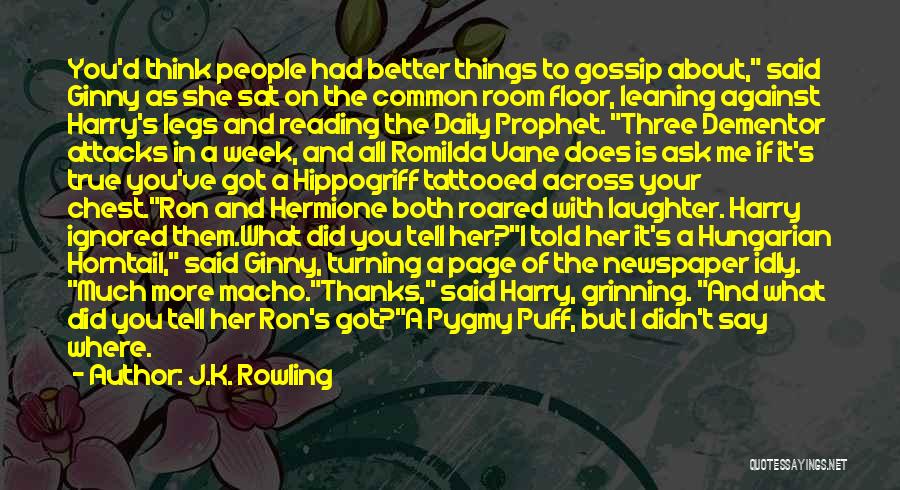 You'd think people had better things to gossip about," said Ginny as she sat on the common room floor, leaning against Harry's legs and reading the Daily Prophet. "Three Dementor attacks in a week, and all Romilda Vane does is ask me if it's true you've got a Hippogriff tattooed across your chest."Ron and Hermione both roared with laughter. Harry ignored them.What did you tell her?"I told her it's a Hungarian Horntail," said Ginny, turning a page of the newspaper idly. "Much more macho."Thanks," said Harry, grinning. "And what did you tell her Ron's got?"A Pygmy Puff, but I didn't say where.

- Author: J.K. Rowling

QUOTESSAYINGS.NET